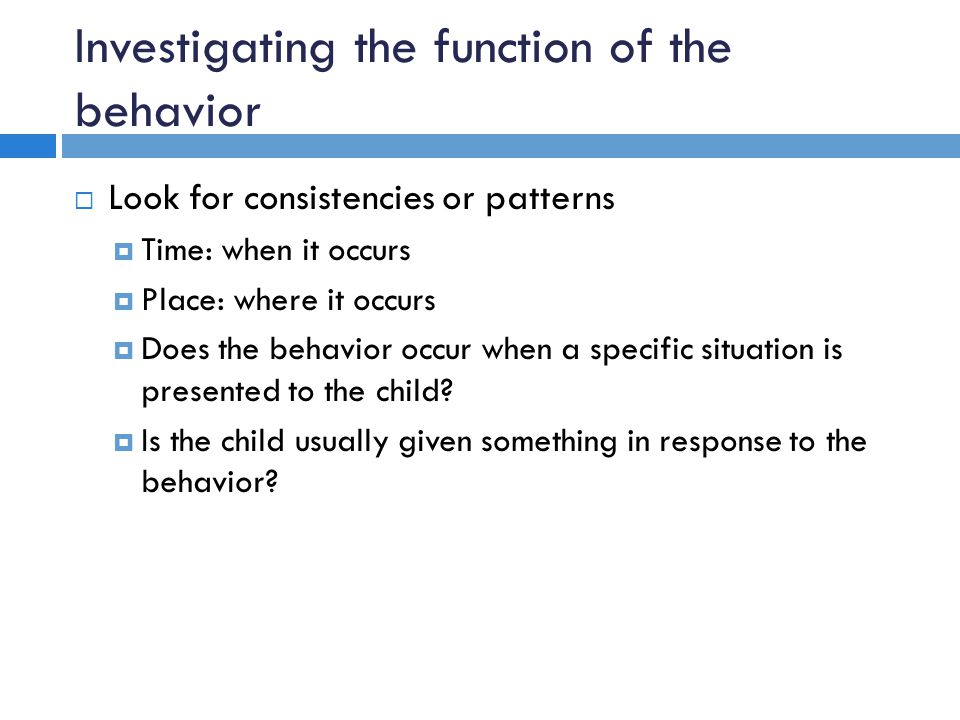 Investigating the function of the behavior

Look for consistencies or patterns

Time: when it occurs

Place: where it occurs

Does the behavior occur when a specific situation is presented to the child?

Is the child usually given something in response to the behavior?